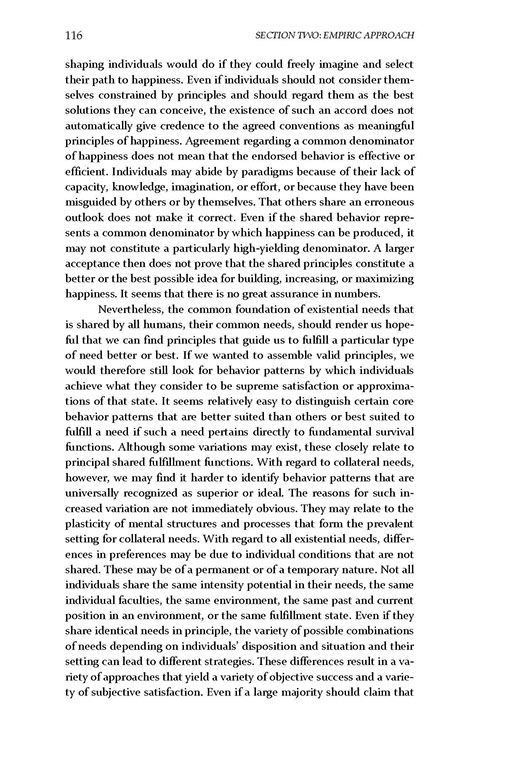 116

SECTION TWO: EMPIRIC APPROACH

shaping individuals would do if they could freely imagine and select their path to happiness. Even if individuals should not consider themselves constrained by principles and should regard them as the best solutions they can conceive, the existence of such an accord does not automatically give credence to the agreed conventions as meaningful principles of happiness. Agreement regarding a common denominator of happiness does not mean that the endorsed behavior is effective or efficient. Individuals may abide by paradigms because of their lack of capacity, knowledge, imagination, or effort, or because they have been misguided by others or by themselves. That others share an erroneous outlook does not make it correct. Even if the shared behavior represents a common denominator by which happiness can be produced, it may not constitute a particularly high-yielding denominator. A larger acceptance then does not prove that the shared principles constitute a better or the best possible idea for building, increasing, or maximizing happiness. It seems that there is no great assurance in numbers.

Nevertheless, the common foundation of existential needs that is shared by all humans, their common needs, should render us hopeful that we can find principles that guide us to fulfill a particular type of need better or best. If we wanted to assemble valid principles, we would therefore still look for behavior patterns by which individuals achieve what they consider to be supreme satisfaction or approximations of that state. It seems relatively easy to distinguish certain core behavior patterns that are better suited than others or best suited to fulfill a need if such a need pertains directly to fundamental survival functions. Although some variations may exist, these closely relate to principal shared fulfillment functions. With regard to collateral needs, however, we may find it harder to identify behavior patterns that are universally recognized as superior or ideal. The reasons for such increased variation are not immediately obvious. They may relate to the plasticity of mental structures and processes that form the prevalent setting for collateral needs. With regard to all existential needs, differences in preferences may be due to individual conditions that are not shared. These may be of a permanent or of a temporary nature. Not all individuals share the same intensity potential in their needs, the same individual faculties, the same environment, the same past and current position in an environment, or the same fulfillment state. Even if they share identical needs in principle, the variety of possible combinations of needs depending on individuals' disposition and situation and their setting can lead to different strategies. These differences result in a variety of approaches that yield a variety of objective success and a variety of subjective satisfaction. Even if a large majority should claim that